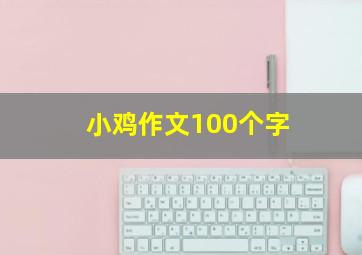 小鸡作文100个字